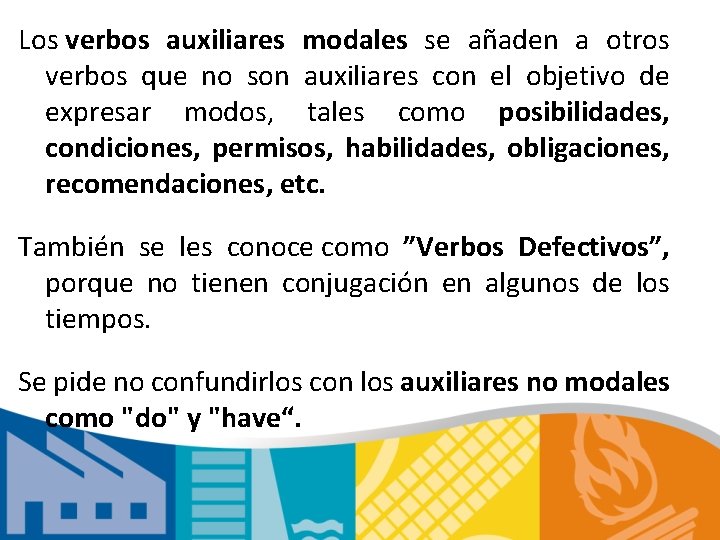 Los verbos auxiliares modales se añaden a otros verbos que no son auxiliares con el objetivo de expresar modos, tales como posibilidades, condiciones, permisos, habilidades, obligaciones, recomendaciones, etc.

También se les conoce como "Verbos Defectivos", porque no tienen conjugación en algunos de los tiempos.

Se pide no confundirlos con los auxiliares no modales como "do" y "have".